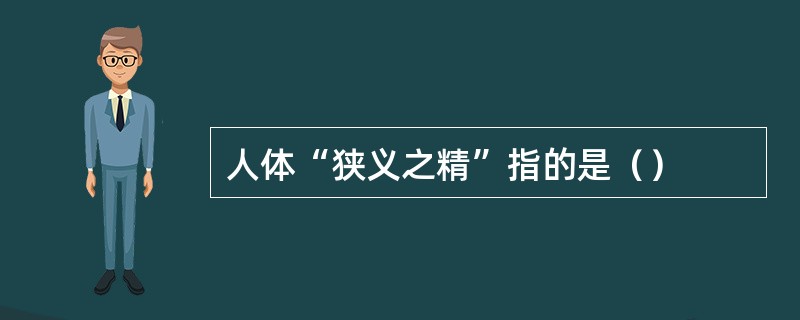 人体“狭义之精”指的是（）